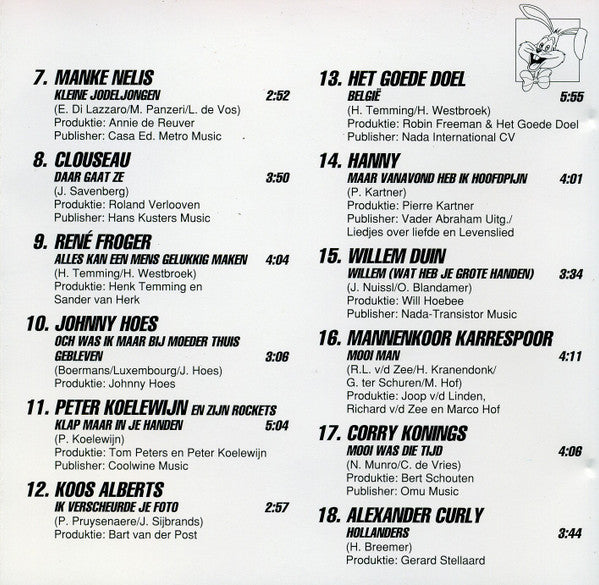 7. MANKE NELIS
KLEINE JODELJONGEN 2:52
(E. Di Lazzaro/M. Panzeri/L. de Vos)
Produktie: Annie de Reuver
Publisher: Casa Ed. Metro Music

8. CLOUSEAU
DAAR GAAT ZE 3:50
(J. Savenberg)
Produktie: Roland Verlooven
Publisher: Hans Kusters Music

9. RENÉ FROGER
ALLES KAN EEN MENS GELUKKIG MAKEN 4:04
(H. Temming/H. Westbroek)
Produktie: Henk Temming en Sander van Herk

10. JOHNNY HOES
OCH WAS IK MAAR BIJ MOEDER THUIS GEBLEVEN 3:06
(Boermans/Luxembourg/J. Hoes)
Produktie: Johnny Hoes

11. PETER KOELEWIJN EN ZIJN ROCKETS
KLAP MAAR IN JE HANDEN 5:04
(P. Koelewijn)
Produktie: Tom Peters en Peter Koelewijn
Publisher: Coolwine Music

12. KOOS ALBERTS
IK VERSCHEURDE JE FOTO 2:57
(P. Pruysenaere/J. Sijbrands)
Produktie: Bart van der Post

13. HET GOEDE DOEL
BELGIË 5:55
(H. Temming/H. Westbroek)
Produktie: Robin Freeman & Het Goede Doel
Publisher: Nada International CV

14. HANNY
MAAR VANAVOND HEB IK HOOFDPIJN 4:01
(P. Kartner)
Produktie: Pierre Kartner
Publisher: Vader Abraham Uitg./ Liedjes over liefde en Levenslied

15. WILLEM DUIN
WILLEM (WAT HEB JE GROTE HANDEN) 3:34
(J. Nuissl/O. Blandamer)
Produktie: Will Hoebee
Publisher: Nada-Transistor Music

16. MANNENKOOR KARRESPOOR
MOOI MAN 4:11
(R.L. v/d Zee/H. Kranendonk/ G. ter Schuren/M. Hof)
Produktie: Joop v/d Linden, Richard v/d Zee en Marco Hof

17. CORRY KONINGS
MOOI WAS DIE TIJD 4:06
(N. Munro/C. de Vries)
Produktie: Bert Schouten
Publisher: Omu Music

18. ALEXANDER CURLY
HOLLANDERS 3:44
(H. Breemer)
Produktie: Gerard Stellaard